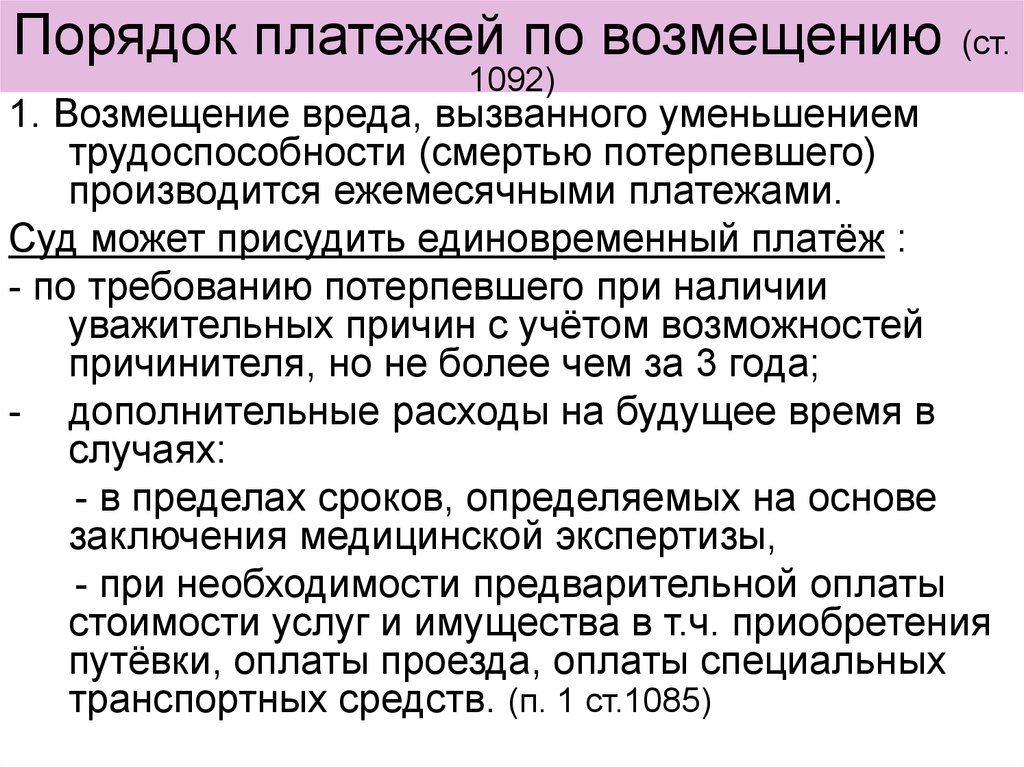 Порядок платежей по возмещению (ст. 1092)

1. Возмещение вреда, вызванного уменьшением трудоспособности (смертью потерпевшего) производится ежемесячными платежами.

Суд может присудить единовременный платёж :

- по требованию потерпевшего при наличии уважительных причин с учётом возможностей причинителя, но не более чем за 3 года;

- дополнительные расходы на будущее время в случаях:

- в пределах сроков, определяемых на основе заключения медицинской экспертизы,

- при необходимости предварительной оплаты стоимости услуг и имущества в т.ч. приобретения путёвки, оплаты проезда, оплаты специальных транспортных средств. (п. 1 ст.1085)